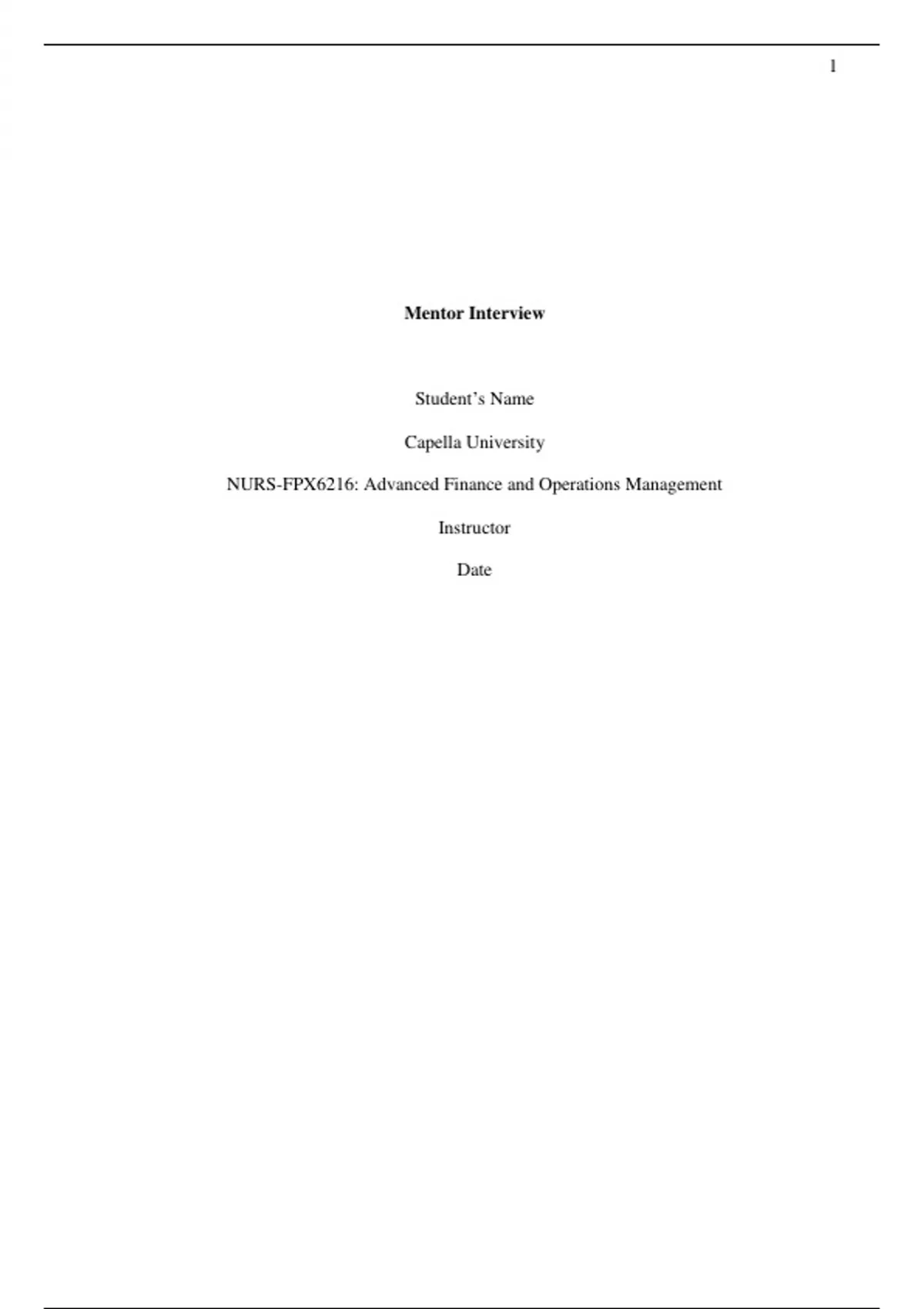 1

Mentor Interview

Student's Name

Capella University

NURS-FPX6216: Advanced Finance and Operations Management

Instructor

Date